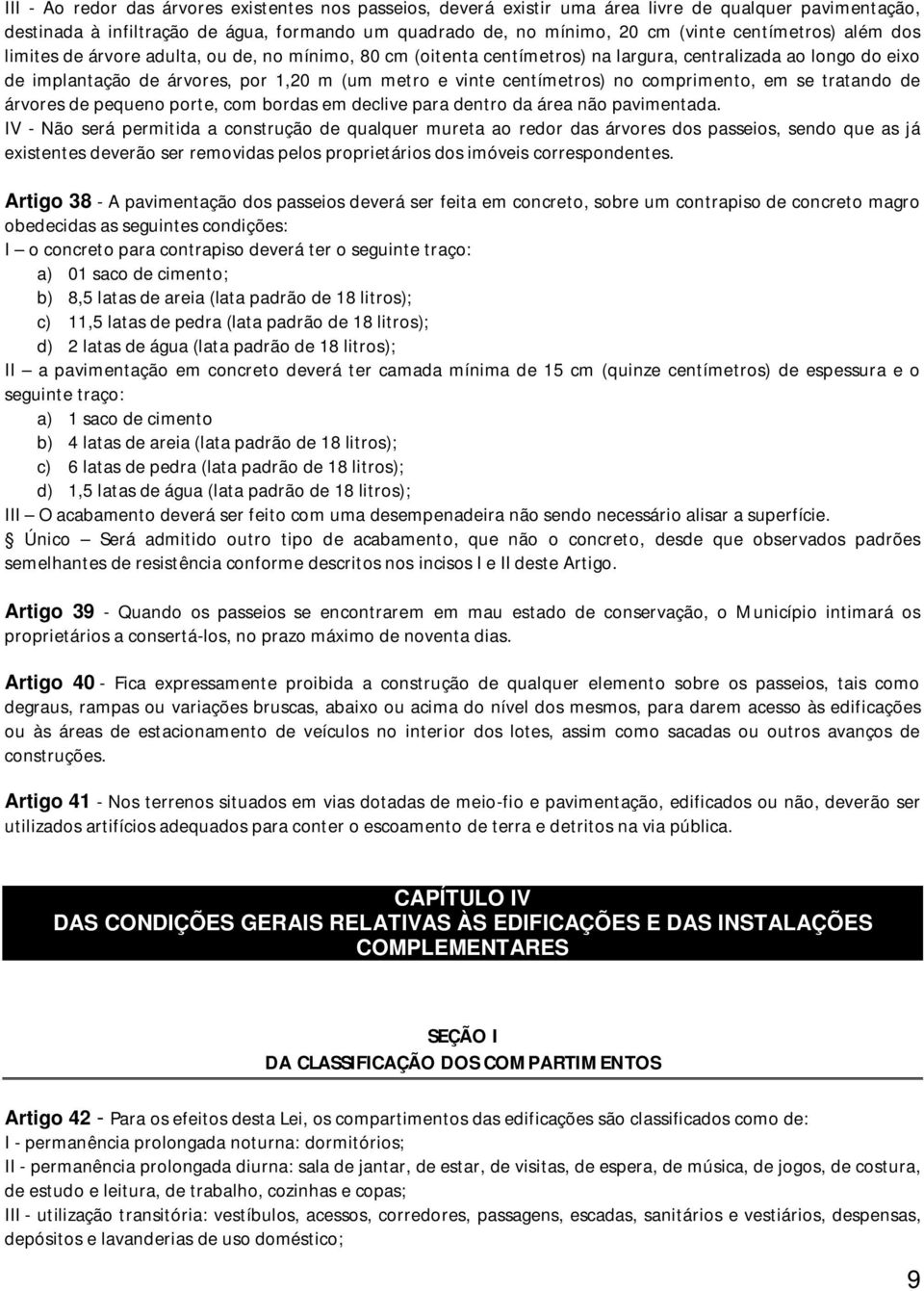 III - Ao redor das árvores existentes nos passeios, deverá existir uma área livre de qualquer pavimentação, destinada à infiltração de água, formando um quadrado de, no mínimo, 20 cm (vinte centímetros) além dos limites de árvore adulta, ou de, no mínimo, 80 cm (oitenta centímetros) na largura, centralizada ao longo do eixo de implantação de árvores, por 1,20 m (um metro e vinte centímetros) no comprimento, em se tratando de árvores de pequeno porte, com bordas em declive para dentro da área não pavimentada.
IV - Não será permitida a construção de qualquer mureta ao redor das árvores dos passeios, sendo que as já existentes deverão ser removidas pelos proprietários dos imóveis correspondentes.

Artigo 38 - A pavimentação dos passeios deverá ser feita em concreto, sobre um contrapiso de concreto magro obedecidas as seguintes condições:
I — o concreto para contrapiso deverá ter o seguinte traço:
a) 01 saco de cimento;
b) 8,5 latas de areia (lata padrão de 18 litros);
c) 11,5 latas de pedra (lata padrão de 18 litros);
d) 2 latas de água (lata padrão de 18 litros);
II — a pavimentação em concreto deverá ter camada mínima de 15 cm (quinze centímetros) de espessura e o seguinte traço:
a) 1 saco de cimento
b) 4 latas de areia (lata padrão de 18 litros);
c) 6 latas de pedra (lata padrão de 18 litros);
d) 1,5 latas de água (lata padrão de 18 litros);
III — O acabamento deverá ser feito com uma desempenadeira não sendo necessário alisar a superfície.
§ Único — Será admitido outro tipo de acabamento, que não o concreto, desde que observados padrões semelhantes de resistência conforme descritos nos incisos I e II deste Artigo.

Artigo 39 - Quando os passeios se encontrarem em mau estado de conservação, o Município intimará os proprietários a consertá-los, no prazo máximo de noventa dias.

Artigo 40 - Fica expressamente proibida a construção de qualquer elemento sobre os passeios, tais como degraus, rampas ou variações bruscas, abaixo ou acima do nível dos mesmos, para darem acesso às edificações ou às áreas de estacionamento de veículos no interior dos lotes, assim como sacadas ou outros avanços de construções.

Artigo 41 - Nos terrenos situados em vias dotadas de meio-fio e pavimentação, edificados ou não, deverão ser utilizados artifícios adequados para conter o escoamento de terra e detritos na via pública.

CAPÍTULO IV
DAS CONDIÇÕES GERAIS RELATIVAS ÀS EDIFICAÇÕES E DAS INSTALAÇÕES COMPLEMENTARES

SEÇÃO I
DA CLASSIFICAÇÃO DOS COMPARTIMENTOS

Artigo 42 - Para os efeitos desta Lei, os compartimentos das edificações são classificados como de:
I - permanência prolongada noturna: dormitórios;
II - permanência prolongada diurna: sala de jantar, de estar, de visitas, de espera, de música, de jogos, de costura, de estudo e leitura, de trabalho, cozinhas e copas;
III - utilização transitória: vestíbulos, acessos, corredores, passagens, escadas, sanitários e vestiários, despensas, depósitos e lavanderias de uso doméstico;

9